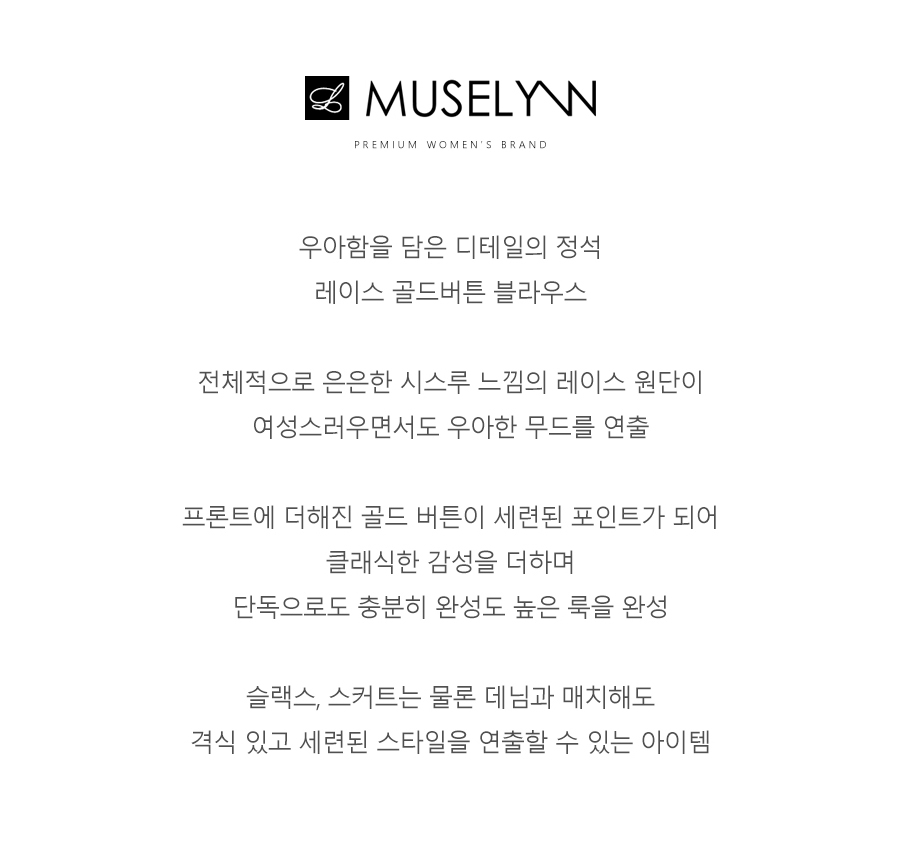 L MUSELYNN

PREMIUM WOMEN'S BRAND

우아함을 담은 디테일의 정석
레이스 골드버튼 블라우스

전체적으로 은은한 시스루 느낌의 레이스 원단이
여성스러우면서도 우아한 무드를 연출

프론트에 더해진 골드 버튼이 세련된 포인트가 되어
클래식한 감성을 더하며
단독으로도 충분히 완성도 높은 룩을 완성

슬랙스, 스커트는 물론 데님과 매치해도
격식 있고 세련된 스타일을 연출할 수 있는 아이템